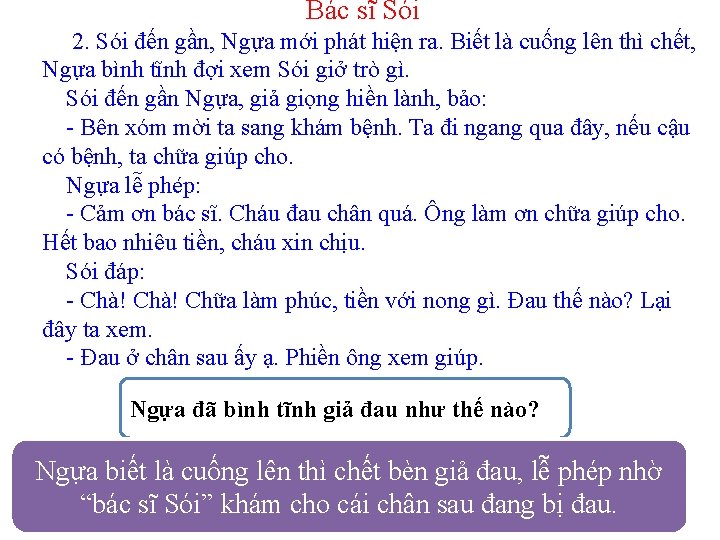 Bác sĩ Sói

2. Sói đến gần, Ngựa mới phát hiện ra. Biết là cuống lên thì chết, Ngựa bình tĩnh đợi xem Sói giở trò gì.

Sói đến gần Ngựa, giả giọng hiền lành, bảo:

- Bên xóm mời ta sang khám bệnh. Ta đi ngang qua đây, nếu cậu có bệnh, ta chữa giúp cho.

Ngựa lễ phép:

- Cảm ơn bác sĩ. Cháu đau chân quá. Ông làm ơn chữa giúp cho. Hết bao nhiêu tiền, cháu xin chịu.

Sói đáp:

- Chà! Chà! Chữa làm phúc, tiền với nong gì. Đau thế nào? Lại đây ta xem.

- Đau ở chân sau ấy ạ. Phiền ông xem giúp.

Ngựa đã bình tĩnh giả đau như thế nào?

Ngựa biết là cuống lên thì chết bèn giả đau, lễ phép nhờ “bác sĩ Sói” khám cho cái chân sau đang bị đau.